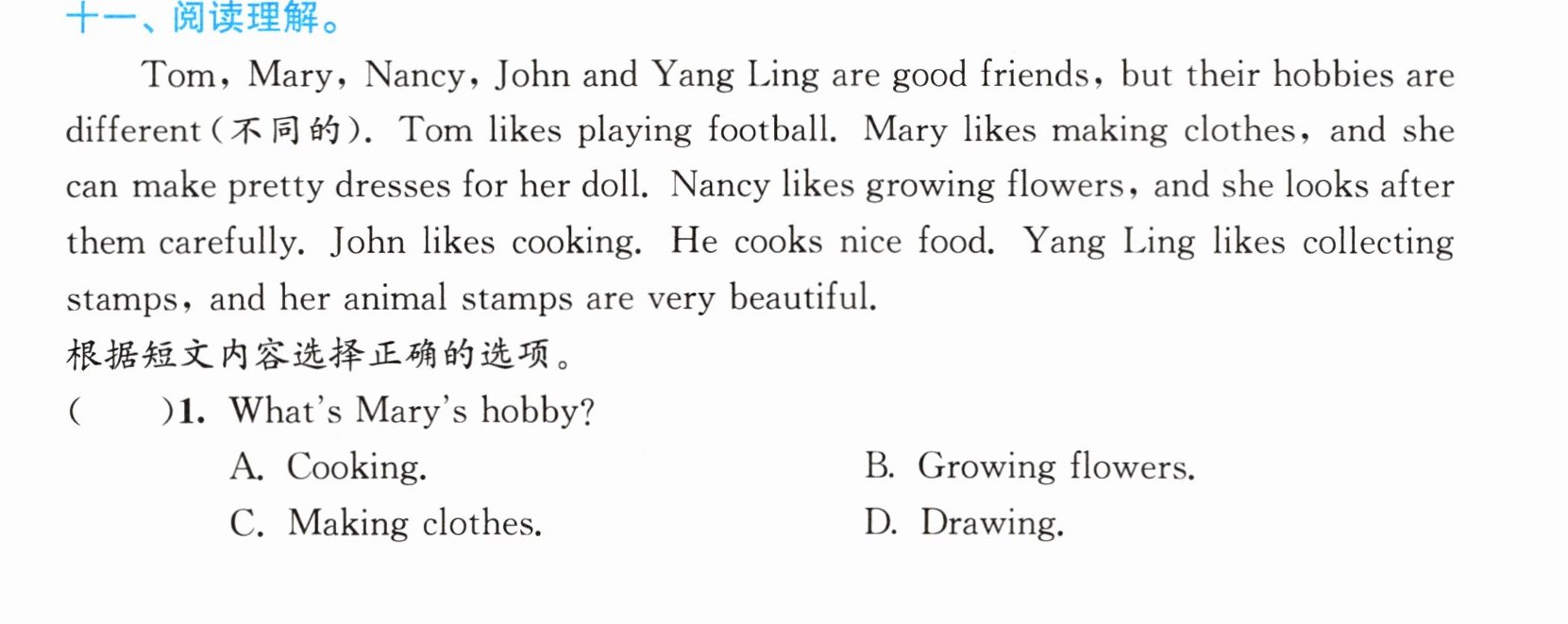 十一、阅读理解。

Tom, Mary, Nancy, John and Yang Ling are good friends, but their hobbies are different(不同的). Tom likes playing football. Mary likes making clothes, and she can make pretty dresses for her doll. Nancy likes growing flowers, and she looks after them carefully. John likes cooking. He cooks nice food. Yang Ling likes collecting stamps, and her animal stamps are very beautiful.

根据短文内容选择正确的选项。

(    )1. What's Mary's hobby?

A. Cooking.    B. Growing flowers.

C. Making clothes.    D. Drawing.